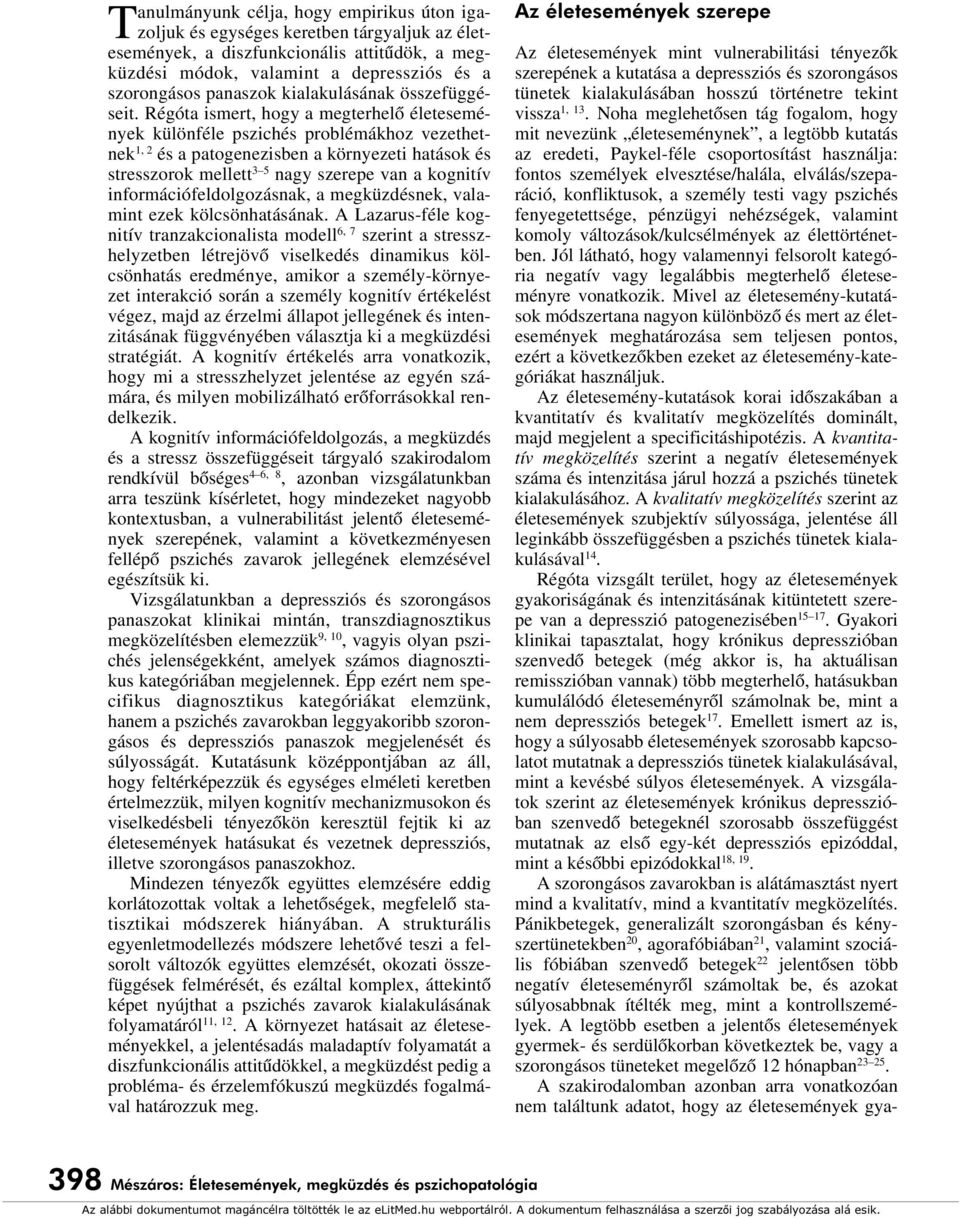 Tanulmányunk célja, hogy empirikus úton igazoljuk és egységes keretben tárgyaljuk az életesemények, a diszfunkcionális attitűdök, a megküzdési módok, valamint a depressziós és a szorongásos panaszok kialakulásának összefüggéseit. Régóta ismert, hogy a megterhelő életesemények különféle pszichés problémákhoz vezethetnek$^{1, 2}$ és a patogenezisben a környezeti hatások és stresszorok mellett$^{3–5}$ nagy szerepe van a kognitív információfeldolgozásnak, a megküzdésnek, valamint ezek kölcsönhatásának. A Lazarus-féle kognitív tranzakcionalista modell$^{6, 7}$ szerint a stresszhelyzetben létrejövő viselkedés dinamikus kölcsönhatás eredménye, amikor a személy-környezet interakció során a személy kognitív értékelést végez, majd az érzelmi állapot jellegének és intenzitásának függvényében választja ki a megküzdési stratégiát. A kognitív értékelés arra vonatkozik, hogy mi a stresszhelyzet jelentése az egyén számára, és milyen mobilizálható erőforrásokkal rendelkezik.

A kognitív információfeldolgozás, a megküzdés és a stressz összefüggéseit tárgyaló szakirodalom rendkívül bőséges$^{4–6, 8}$, azonban vizsgálatunkban arra teszünk kísérletet, hogy mindezeket nagyobb kontextusban, a vulnerabilitást jelentő életesemények szerepének, valamint a következményesen fellépő pszichés zavarok jellegének elemzésével egészítsük ki.

Vizsgálatunkban a depressziós és szorongásos panaszokat klinikai mintán, transzdiagnosztikus megközelítésben elemezzük$^{9, 10}$, vagyis olyan pszichés jelenségekként, amelyek számos diagnosztikus kategóriában megjelennek. Épp ezért nem specifikus diagnosztikus kategóriákat elemzünk, hanem a pszichés zavarokban leggyakoribb szorongásos és depressziós panaszok megjelenését és súlyosságát. Kutatásunk középpontjában az áll, hogy feltérképezzük és egységes elméleti keretben értelmezzük, milyen kognitív mechanizmusokon és viselkedésbeli tényezőkön keresztül fejtik ki az életesemények hatásukat és vezetnek depressziós, illetve szorongásos panaszokhoz.

Mindezen tényezők együttes elemzésére eddig korlátozottak voltak a lehetőségek, megfelelő statisztikai módszerek hiányában. A strukturális egyenletmodellezés módszere lehetővé teszi a felsorolt változók együttes elemzését, okozati összefüggések felmérését, és ezáltal komplex, áttekintő képet nyújthat a pszichés zavarok kialakulásának folyamatáról$^{11, 12}$. A környezet hatásait az életeseményekkel, a jelentésadás maladaptív folyamatát a diszfunkcionális attitűdökkel, a megküzdést pedig a probléma- és érzelemfókuszú megküzdés fogalmával határozzuk meg.

Az életesemények szerepe

Az életesemények mint vulnerabilitási tényezők szerepének a kutatása a depressziós és szorongásos tünetek kialakulásában hosszú történetre tekint vissza$^{1, 13}$. Noha meglehetősen tág fogalom, hogy mit nevezünk „életeseménynek”, a legtöbb kutatás az eredeti, Paykel-féle csoportosítást használja: fontos személyek elvesztése/halála, elválás/szeparáció, konfliktusok, a személy testi vagy pszichés fenyegetettsége, pénzügyi nehézségek, valamint komoly változások/kulcsélmények az élettörténetben. Jól látható, hogy valamennyi felsorolt kategória negatív vagy legalábbis megterhelő életeseményre vonatkozik. Mivel az életesemény-kutatások módszertana nagyon különböző és mert az életesemények meghatározása sem teljesen pontos, ezért a következőkben ezeket az életesemény-kategóriákat használjuk.

Az életesemény-kutatások korai időszakában a kvantitatív és kvalitatív megközelítés dominált, majd megjelent a specificitáshipotézis. A kvantitatív megközelítés szerint a negatív életesemények száma és intenzitása járul hozzá a pszichés tünetek kialakulásához. A kvalitatív megközelítés szerint az életesemények szubjektív súlyossága, jelentése áll leginkább összefüggésben a pszichés tünetek kialakulásával$^{14}$.

Régóta vizsgált terület, hogy az életesemények gyakoriságának és intenzitásának kitüntetett szerepe van a depresszió patogenezisében$^{15–17}$. Gyakori klinikai tapasztalat, hogy krónikus depresszióban szenvedő betegek (még akkor is, ha aktuálisan remisszióban vannak) több megterhelő, hatásukban kumulálódó életeseményről számolnak be, mint a nem depressziós betegek$^{17}$. Emellett ismert az is, hogy a súlyosabb életesemények szorosabb kapcsolatot mutatnak a depressziós tünetek kialakulásával, mint a kevésbé súlyos életesemények. A vizsgálatok szerint az életesemények krónikus depresszióban szenvedő betegeknél szorosabb összefüggést mutatnak az első egy-két depressziós epizóddal, mint a későbbi epizódokkal$^{18, 19}$.

A szorongásos zavarokban is alátámasztást nyert mind a kvalitatív, mind a kvantitatív megközelítés. Pánikbetegek, generalizált szorongásban és kényszertünetekben$^{20}$, agorafóbiában$^{21}$, valamint szociális fóbiában szenvedő betegek$^{22}$ jelentősen több negatív életeseményről számoltak be, és azokat súlyosabbnak ítélték meg, mint a kontrollszemélyek. A legtöbb esetben a jelentős életesemények gyermek- és serdülőkorban következtek be, vagy a szorongásos tüneteket megelőző 12 hónapban$^{23–25}$.

A szakirodalomban azonban arra vonatkozóan nem találtunk adatot, hogy az életesemények gya-

398 Mészáros: Életesemények, megküzdés és pszichopatológia

Az alábbi dokumentumot magáncélra töltötték le az eLitMed.hu webportálról. A dokumentum felhasználása a szerzői jog szabályozása alá esik.